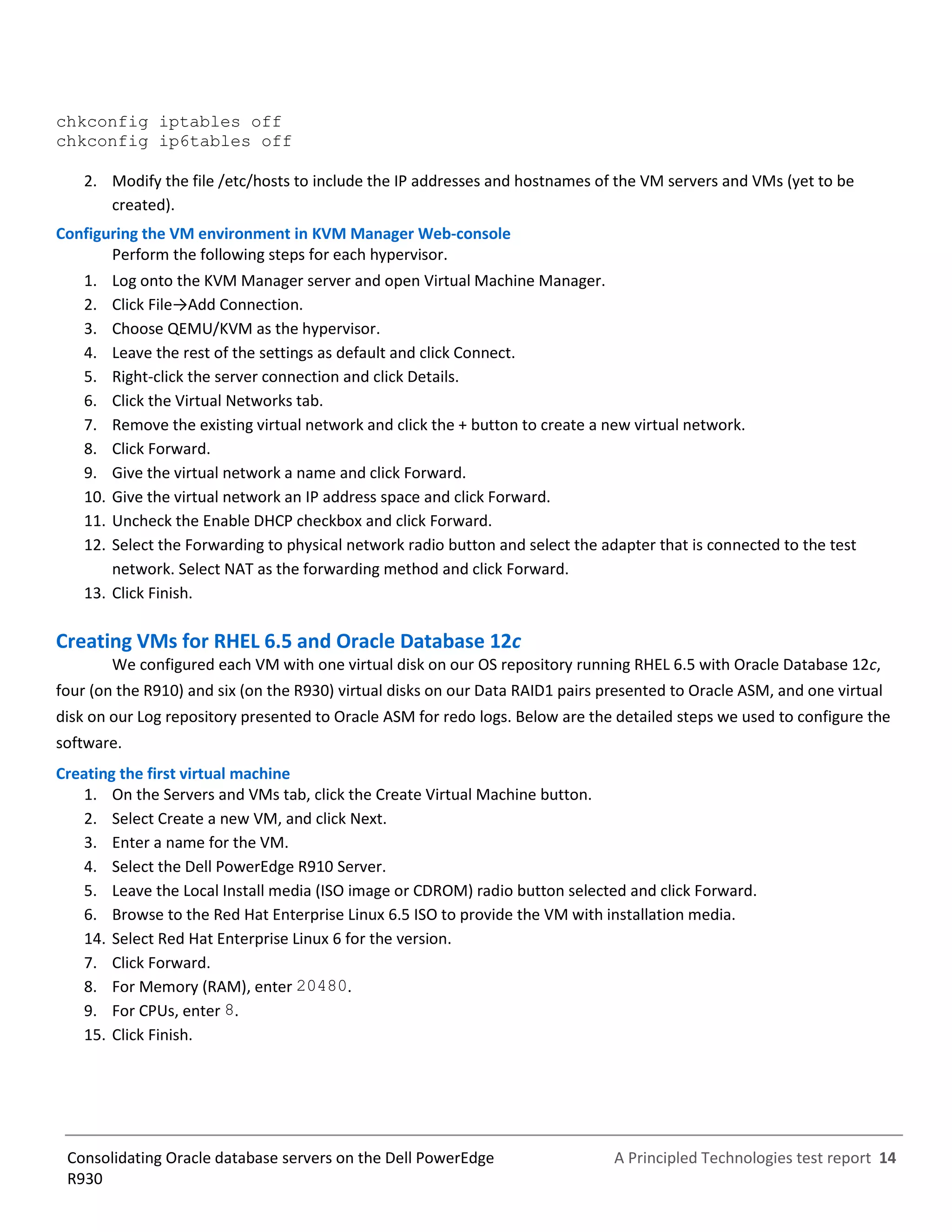 chkconfig iptables off
chkconfig ip6tables off

2. Modify the file /etc/hosts to include the IP addresses and hostnames of the VM servers and VMs (yet to be created).

Configuring the VM environment in KVM Manager Web-console

Perform the following steps for each hypervisor.

1. Log onto the KVM Manager server and open Virtual Machine Manager.
2. Click File→Add Connection.
3. Choose QEMU/KVM as the hypervisor.
4. Leave the rest of the settings as default and click Connect.
5. Right-click the server connection and click Details.
6. Click the Virtual Networks tab.
7. Remove the existing virtual network and click the + button to create a new virtual network.
8. Click Forward.
9. Give the virtual network a name and click Forward.
10. Give the virtual network an IP address space and click Forward.
11. Uncheck the Enable DHCP checkbox and click Forward.
12. Select the Forwarding to physical network radio button and select the adapter that is connected to the test network. Select NAT as the forwarding method and click Forward.
13. Click Finish.

Creating VMs for RHEL 6.5 and Oracle Database 12c

We configured each VM with one virtual disk on our OS repository running RHEL 6.5 with Oracle Database 12c, four (on the R910) and six (on the R930) virtual disks on our Data RAID1 pairs presented to Oracle ASM, and one virtual disk on our Log repository presented to Oracle ASM for redo logs. Below are the detailed steps we used to configure the software.

Creating the first virtual machine

1. On the Servers and VMs tab, click the Create Virtual Machine button.
2. Select Create a new VM, and click Next.
3. Enter a name for the VM.
4. Select the Dell PowerEdge R910 Server.
5. Leave the Local Install media (ISO image or CDROM) radio button selected and click Forward.
6. Browse to the Red Hat Enterprise Linux 6.5 ISO to provide the VM with installation media.
14. Select Red Hat Enterprise Linux 6 for the version.
7. Click Forward.
8. For Memory (RAM), enter 20480.
9. For CPUs, enter 8.
15. Click Finish.

Consolidating Oracle database servers on the Dell PowerEdge R930

A Principled Technologies test report 14